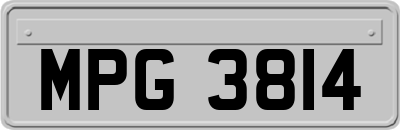 MPG 3814